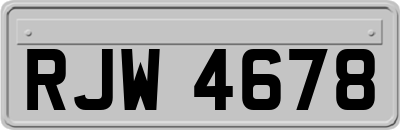 RJW 4678